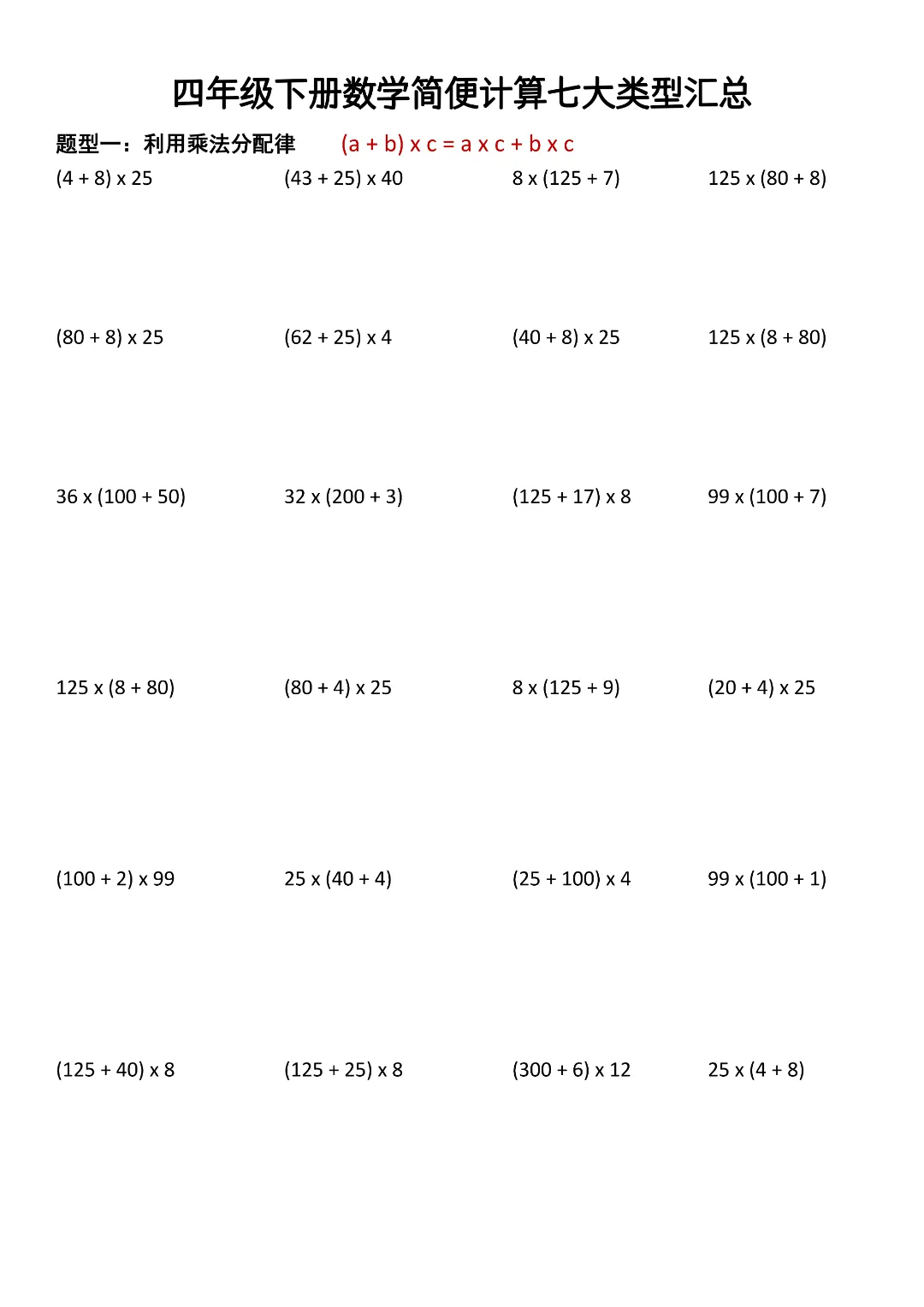 四年级下册数学简便计算七大类型汇总

题型一：利用乘法分配律 $(a + b) \times c = a \times c + b \times c$

$(4 + 8) \times 25$ $(43 + 25) \times 40$ $8 \times (125 + 7)$ $125 \times (80 + 8)$

$(80 + 8) \times 25$ $(62 + 25) \times 4$ $(40 + 8) \times 25$ $125 \times (8 + 80)$

$36 \times (100 + 50)$ $32 \times (200 + 3)$ $(125 + 17) \times 8$ $99 \times (100 + 7)$

$125 \times (8 + 80)$ $(80 + 4) \times 25$ $8 \times (125 + 9)$ $(20 + 4) \times 25$

$(100 + 2) \times 99$ $25 \times (40 + 4)$ $(25 + 100) \times 4$ $99 \times (100 + 1)$

$(125 + 40) \times 8$ $(125 + 25) \times 8$ $(300 + 6) \times 12$ $25 \times (4 + 8)$